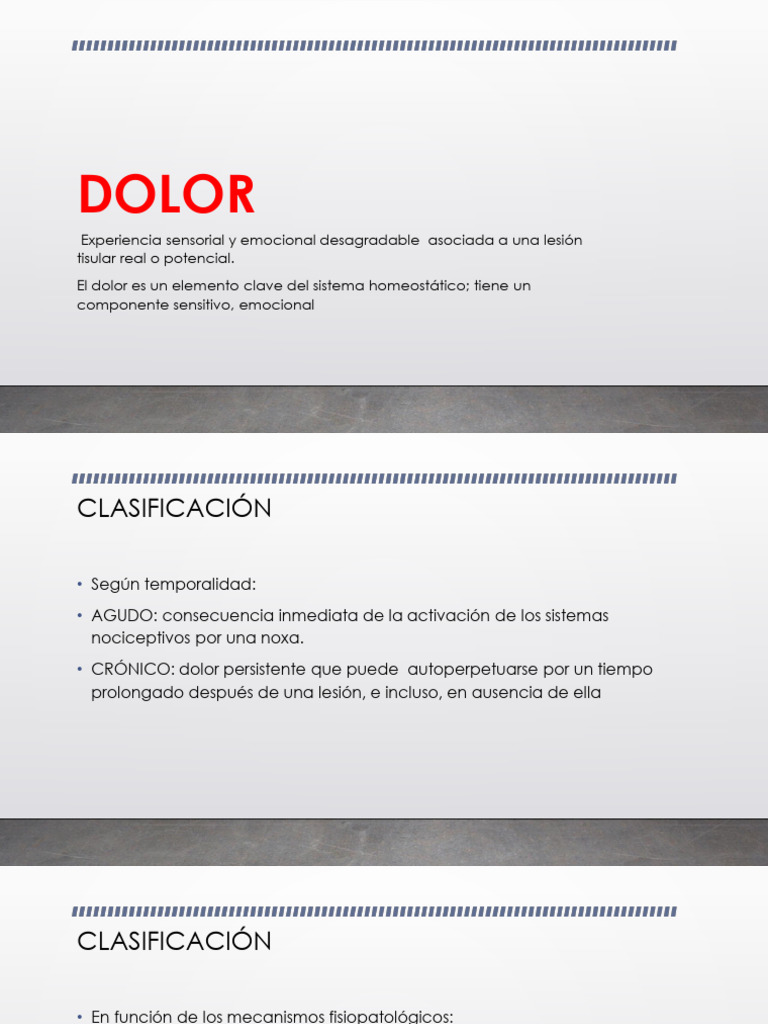 DOLOR

Experiencia sensorial y emocional desagradable asociada a una lesión tisular real o potencial.

El dolor es un elemento clave del sistema homeostático; tiene un componente sensitivo, emocional

CLASIFICACIÓN

• Según temporalidad:
• AGUDO: consecuencia inmediata de la activación de los sistemas nociceptivos por una noxa.
• CRÓNICO: dolor persistente que puede autoperpetuarse por un tiempo prolongado después de una lesión, e incluso, en ausencia de ella

CLASIFICACIÓN

• En función de los mecanismos fisiopatológicos: